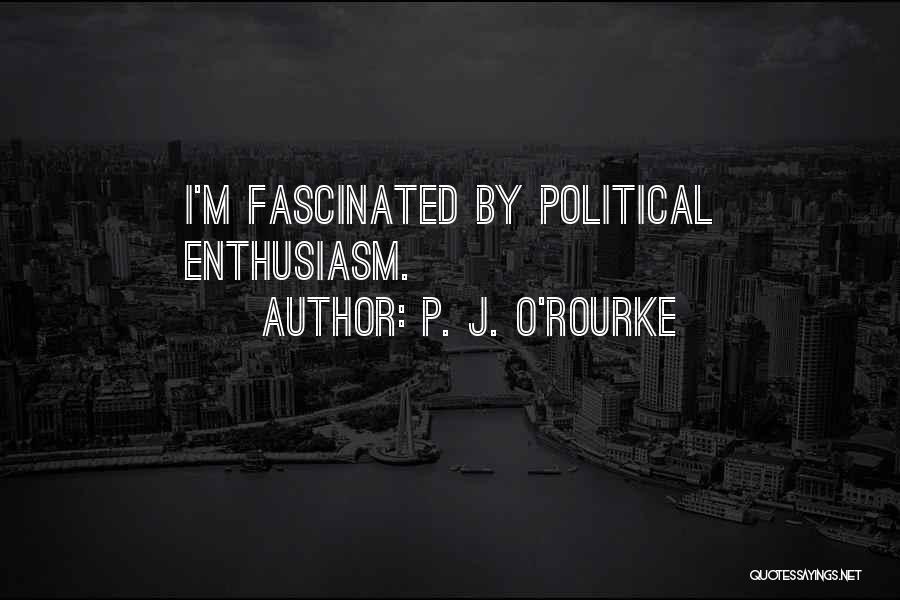 I'M FASCINATED BY POLITICAL ENTHUSIASM.

AUTHOR: P. J. O'ROURKE

QUOTESSAYINGS.NET